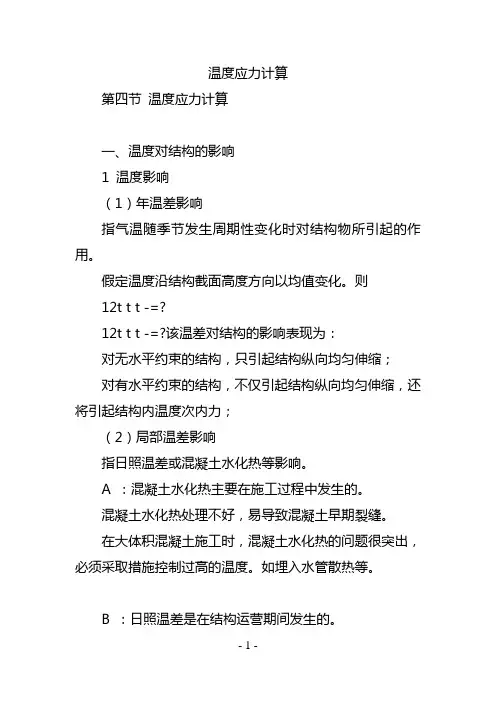 温度应力计算

第四节 温度应力计算

一、温度对结构的影响

1 温度影响

（1）年温差影响

指气温随季节发生周期性变化时对结构物所引起的作用。

假定温度沿结构截面高度方向以均值变化。则

12t t t -=?

12t t t -=?该温差对结构的影响表现为：

对无水平约束的结构，只引起结构纵向均匀伸缩；

对有水平约束的结构，不仅引起结构纵向均匀伸缩，还将引起结构内温度次内力；

（2）局部温差影响

指日照温差或混凝土水化热等影响。

A ：混凝土水化热主要在施工过程中发生的。

混凝土水化热处理不好，易导致混凝土早期裂缝。

在大体积混凝土施工时，混凝土水化热的问题很突出，必须采取措施控制过高的温度。如埋入水管散热等。

B ：日照温差是在结构运营期间发生的。

- 1 -